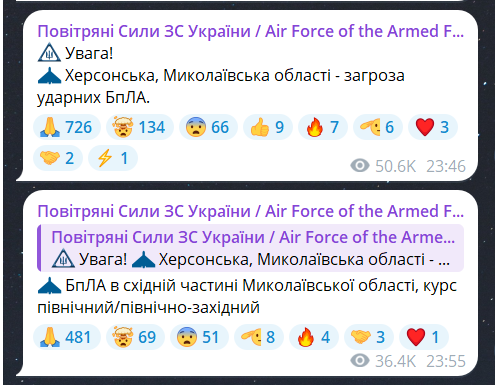 Повітряні Сили ЗС України / Air Force of the Armed F...
Увага!
Херсонська, Миколаївська області - загроза ударних БпЛА.

726 134 66 9 7 6 3
2 1
50.6K 23:46

Повітряні Сили ЗС України / Air Force of the Armed F...
Повітряні Сили ЗС України / Air Force of the Arme...
Увага! Херсонська, Миколаївська області - ...
БпЛА в східній частині Миколаївської області, курс північний/північно-західний

481 69 51 8 4 3 1
36.4K 23:55